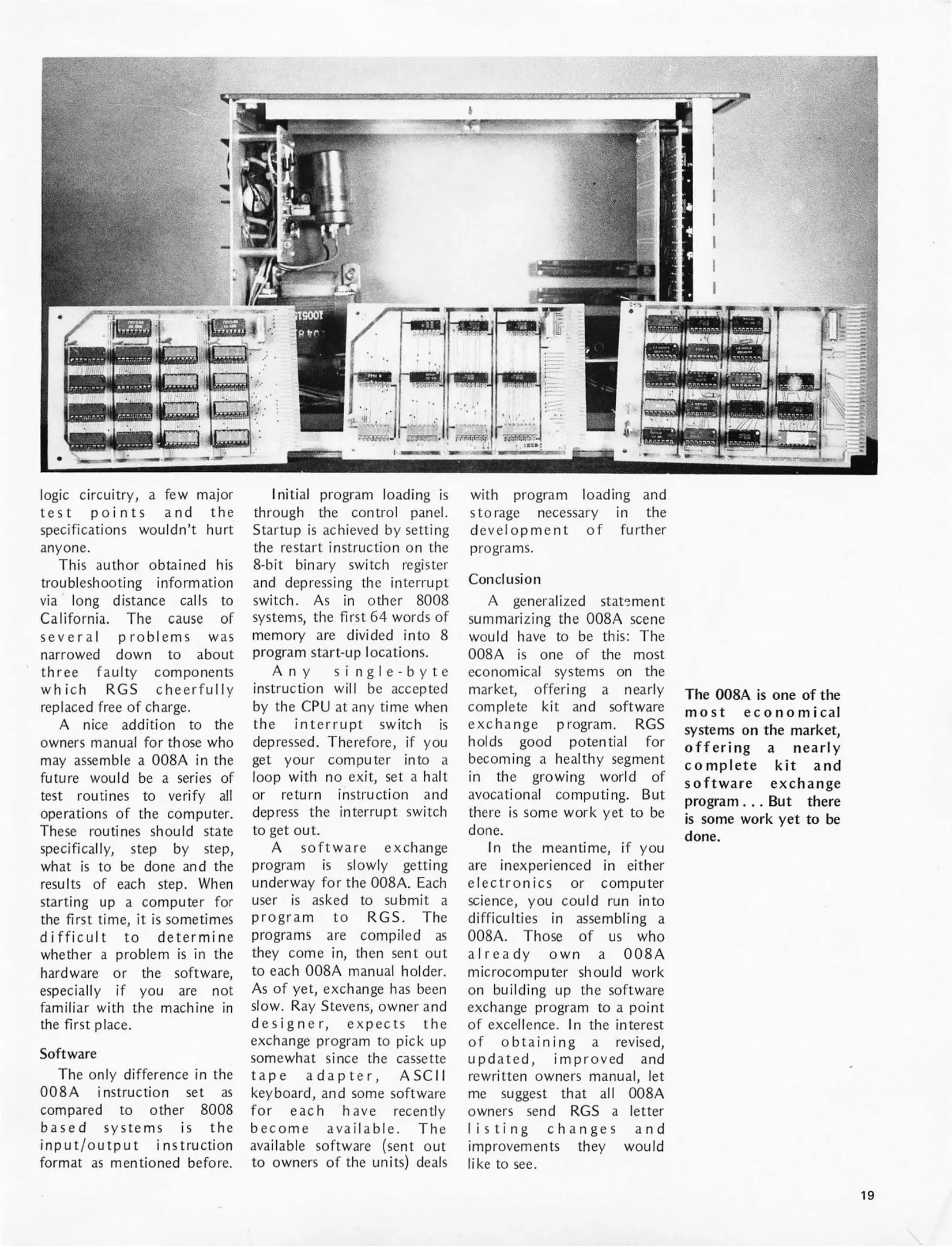 logic circuitry, a few major test points and the specifications wouldn't hurt anyone.

This author obtained his troubleshooting information via long distance calls to California. The cause of several problems was narrowed down to about three faulty components which RGS cheerfully replaced free of charge.

A nice addition to the owners manual for those who may assemble a 008A in the future would be a series of test routines to verify all operations of the computer. These routines should state specifically, step by step, what is to be done and the results of each step. When starting up a computer for the first time, it is sometimes difficult to determine whether a problem is in the hardware or the software, especially if you are not familiar with the machine in the first place.

Software

The only difference in the 008A instruction set as compared to other 8008 based systems is the input/output instruction format as mentioned before.

Initial program loading is through the control panel. Startup is achieved by setting the restart instruction on the 8-bit binary switch register and depressing the interrupt switch. As in other 8008 systems, the first 64 words of memory are divided into 8 program start-up locations.

Any single-byte instruction will be accepted by the CPU at any time when the interrupt switch is depressed. Therefore, if you get your computer into a loop with no exit, set a halt or return instruction and depress the interrupt switch to get out.

A software exchange program is slowly getting underway for the 008A. Each user is asked to submit a program to RGS. The programs are compiled as they come in, then sent out to each 008A manual holder. As of yet, exchange has been slow. Ray Stevens, owner and designer, expects the exchange program to pick up somewhat since the cassette tape adapter, ASCII keyboard, and some software for each have recently become available. The available software (sent out to owners of the units) deals with program loading and storage necessary in the development of further programs.

Conclusion

A generalized statement summarizing the 008A scene would have to be this: The 008A is one of the most economical systems on the market, offering a nearly complete kit and software exchange program. RGS holds good potential for becoming a healthy segment in the growing world of avocational computing. But there is some work yet to be done.

In the meantime, if you are inexperienced in either electronics or computer science, you could run into difficulties in assembling a 008A. Those of us who already own a 008A microcomputer should work on building up the software exchange program to a point of excellence. In the interest of obtaining a revised, updated, improved and rewritten owners manual, let me suggest that all 008A owners send RGS a letter listing changes and improvements they would like to see.

The 008A is one of the most economical systems on the market, offering a nearly complete kit and software exchange program . . . But there is some work yet to be done.

19